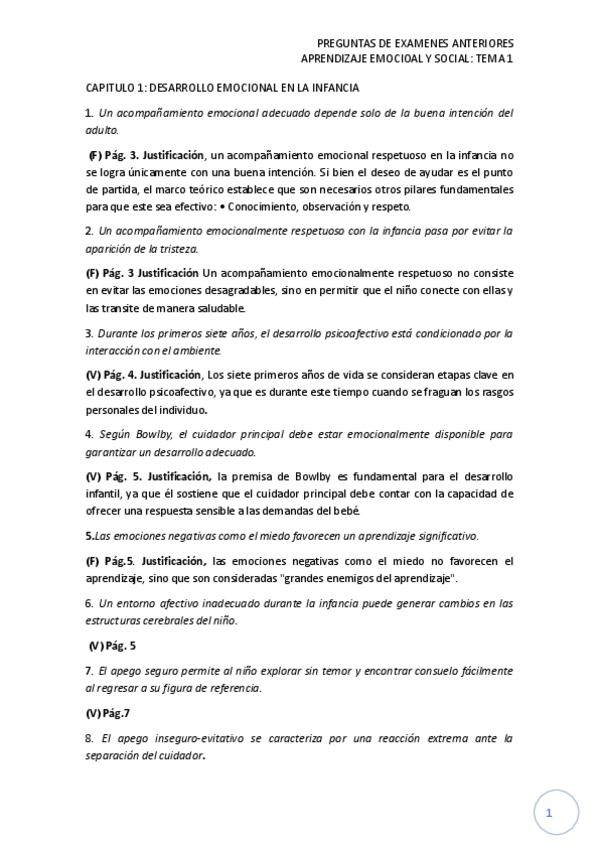 PREGUNTAS DE EXAMENES ANTERIORES
APRENDIZAJE EMOCIOAL Y SOCIAL: TEMA 1

CAPITULO 1: DESARROLLO EMOCIONAL EN LA INFANCIA

1. Un acompañamiento emocional adecuado depende solo de la buena intención del adulto.

(F) Pág. 3. Justificación, un acompañamiento emocional respetuoso en la infancia no se logra únicamente con una buena intención. Si bien el deseo de ayudar es el punto de partida, el marco teórico establece que son necesarios otros pilares fundamentales para que este sea efectivo: • Conocimiento, observación y respeto.

2. Un acompañamiento emocionalmente respetuoso con la infancia pasa por evitar la aparición de la tristeza.

(F) Pág. 3 Justificación Un acompañamiento emocionalmente respetuoso no consiste en evitar las emociones desagradables, sino en permitir que el niño conecte con ellas y las transite de manera saludable.

3. Durante los primeros siete años, el desarrollo psicoafectivo está condicionado por la interacción con el ambiente.

(V) Pág. 4. Justificación, Los siete primeros años de vida se consideran etapas clave en el desarrollo psicoafectivo, ya que es durante este tiempo cuando se fraguan los rasgos personales del individuo.

4. Según Bowlby, el cuidador principal debe estar emocionalmente disponible para garantizar un desarrollo adecuado.

(V) Pág. 5. Justificación, la premisa de Bowlby es fundamental para el desarrollo infantil, ya que él sostiene que el cuidador principal debe contar con la capacidad de ofrecer una respuesta sensible a las demandas del bebé.

5.Las emociones negativas como el miedo favorecen un aprendizaje significativo.

(F) Pág.5. Justificación, las emociones negativas como el miedo no favorecen el aprendizaje, sino que son consideradas "grandes enemigos del aprendizaje".

6. Un entorno afectivo inadecuado durante la infancia puede generar cambios en las estructuras cerebrales del niño.

(V) Pág. 5

7. El apego seguro permite al niño explorar sin temor y encontrar consuelo fácilmente al regresar a su figura de referencia.

(V) Pág.7

8. El apego inseguro-evitativo se caracteriza por una reacción extrema ante la separación del cuidador.

1